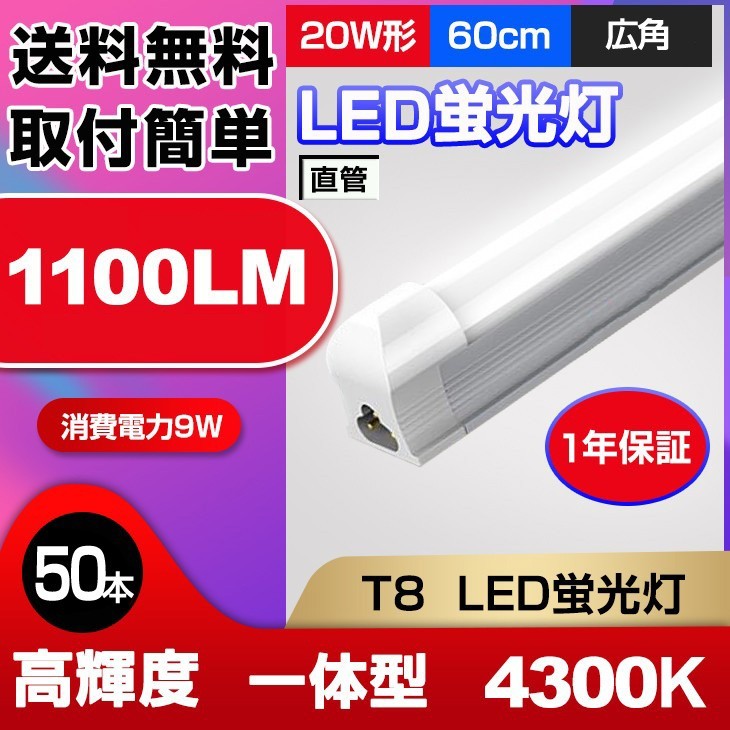 送料無料
取付簡単

20W形 60cm 広角

LED蛍光灯

直管

1100LM

消費電力9W

1年保証

50本

T8 LED蛍光灯

高輝度 一体型 4300K